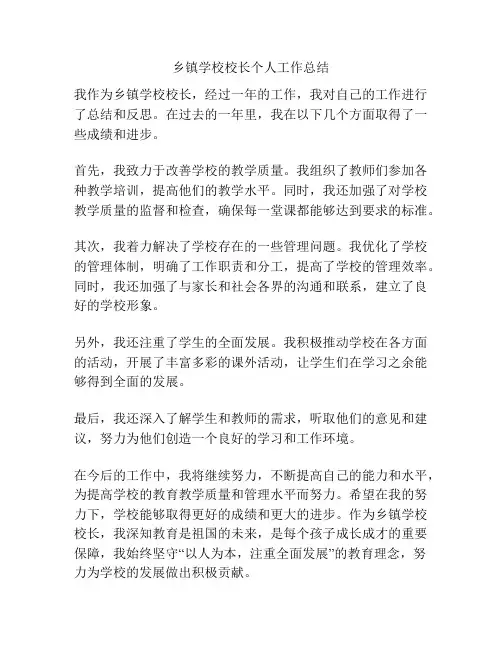 乡镇学校校长个人工作总结

我作为乡镇学校校长，经过一年的工作，我对自己的工作进行了总结和反思。在过去的一年里，我在以下几个方面取得了一些成绩和进步。

首先，我致力于改善学校的教学质量。我组织了教师们参加各种教学培训，提高他们的教学水平。同时，我还加强了对学校教学质量的监督和检查，确保每一堂课都能够达到要求的标准。

其次，我着力解决了学校存在的一些管理问题。我优化了学校的管理体制，明确了工作职责和分工，提高了学校的管理效率。同时，我还加强了与家长和社会各界的沟通和联系，建立了良好的学校形象。

另外，我还注重了学生的全面发展。我积极推动学校在各方面的活动，开展了丰富多彩的课外活动，让学生们在学习之余能够得到全面的发展。

最后，我还深入了解学生和教师的需求，听取他们的意见和建议，努力为他们创造一个良好的学习和工作环境。

在今后的工作中，我将继续努力，不断提高自己的能力和水平，为提高学校的教育教学质量和管理水平而努力。希望在我的努力下，学校能够取得更好的成绩和更大的进步。作为乡镇学校校长，我深知教育是祖国的未来，是每个孩子成长成才的重要保障，我始终坚守“以人为本，注重全面发展”的教育理念，努力为学校的发展做出积极贡献。